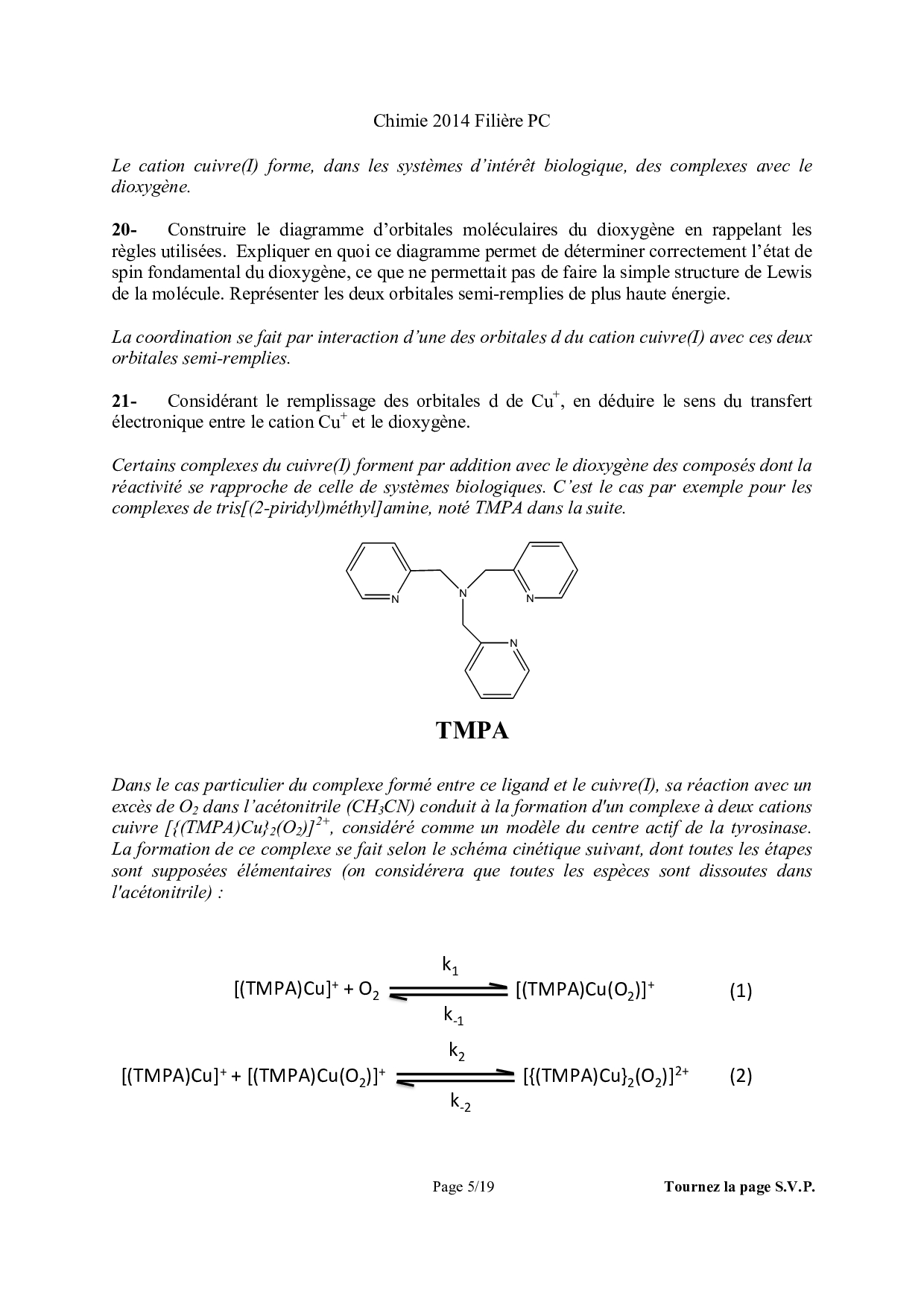 Chimie 2014 Filière PC

Le cation cuivre(I) forme, dans les systèmes d'intérêt biologique, des complexes avec le dioxygène.

20- Construire le diagramme d'orbitales moléculaires du dioxygène en rappelant les règles utilisées. Expliquer en quoi ce diagramme permet de déterminer correctement l'état de spin fondamental du dioxygène, ce que ne permettait pas de faire la simple structure de Lewis de la molécule. Représenter les deux orbitales semi-remplies de plus haute énergie.

La coordination se fait par interaction d'une des orbitales d du cation cuivre(I) avec ces deux orbitales semi-remplies.

21- Considérant le remplissage des orbitales d de $Cu^+$, en déduire le sens du transfert électronique entre le cation $Cu^+$ et le dioxygène.

Certains complexes du cuivre(I) forment par addition avec le dioxygène des composés dont la réactivité se rapproche de celle de systèmes biologiques. C'est le cas par exemple pour les complexes de tris[(2-piridyl)méthyl]amine, noté TMPA dans la suite.

N N N N

TMPA

Dans le cas particulier du complexe formé entre ce ligand et le cuivre(I), sa réaction avec un excès de $O_2$ dans l'acétonitrile ($CH_3CN$) conduit à la formation d'un complexe à deux cations cuivre $[\{(TMPA)Cu\}_2(O_2)]^{2+}$, considéré comme un modèle du centre actif de la tyrosinase. La formation de ce complexe se fait selon le schéma cinétique suivant, dont toutes les étapes sont supposées élémentaires (on considérera que toutes les espèces sont dissoutes dans l'acétonitrile) :

$[(TMPA)Cu]^+ + O_2 \underset{k_{-1}}{\overset{k_1}{\rightleftharpoons}} [(TMPA)Cu(O_2)]^+$ (1)

$[(TMPA)Cu]^+ + [(TMPA)Cu(O_2)]^+ \underset{k_{-2}}{\overset{k_2}{\rightleftharpoons}} [\{(TMPA)Cu\}_2(O_2)]^{2+}$ (2)

Page 5/19 Tournez la page S.V.P.